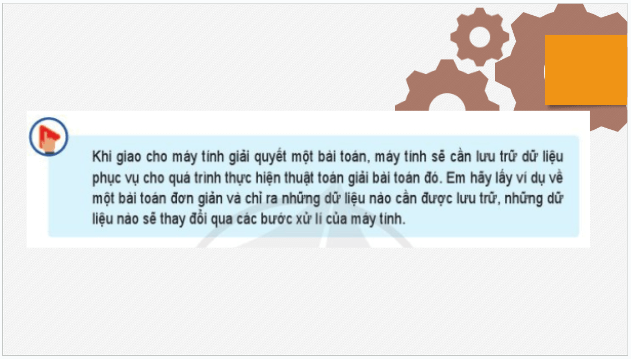 Khi giao cho máy tính giải quyết một bài toán, máy tính sẽ cần lưu trữ dữ liệu phục vụ cho quá trình thực hiện thuật toán giải bài toán đó. Em hãy lấy ví dụ về một bài toán đơn giản và chỉ ra những dữ liệu nào cần được lưu trữ, những dữ liệu nào sẽ thay đổi qua các bước xử lí của máy tính.